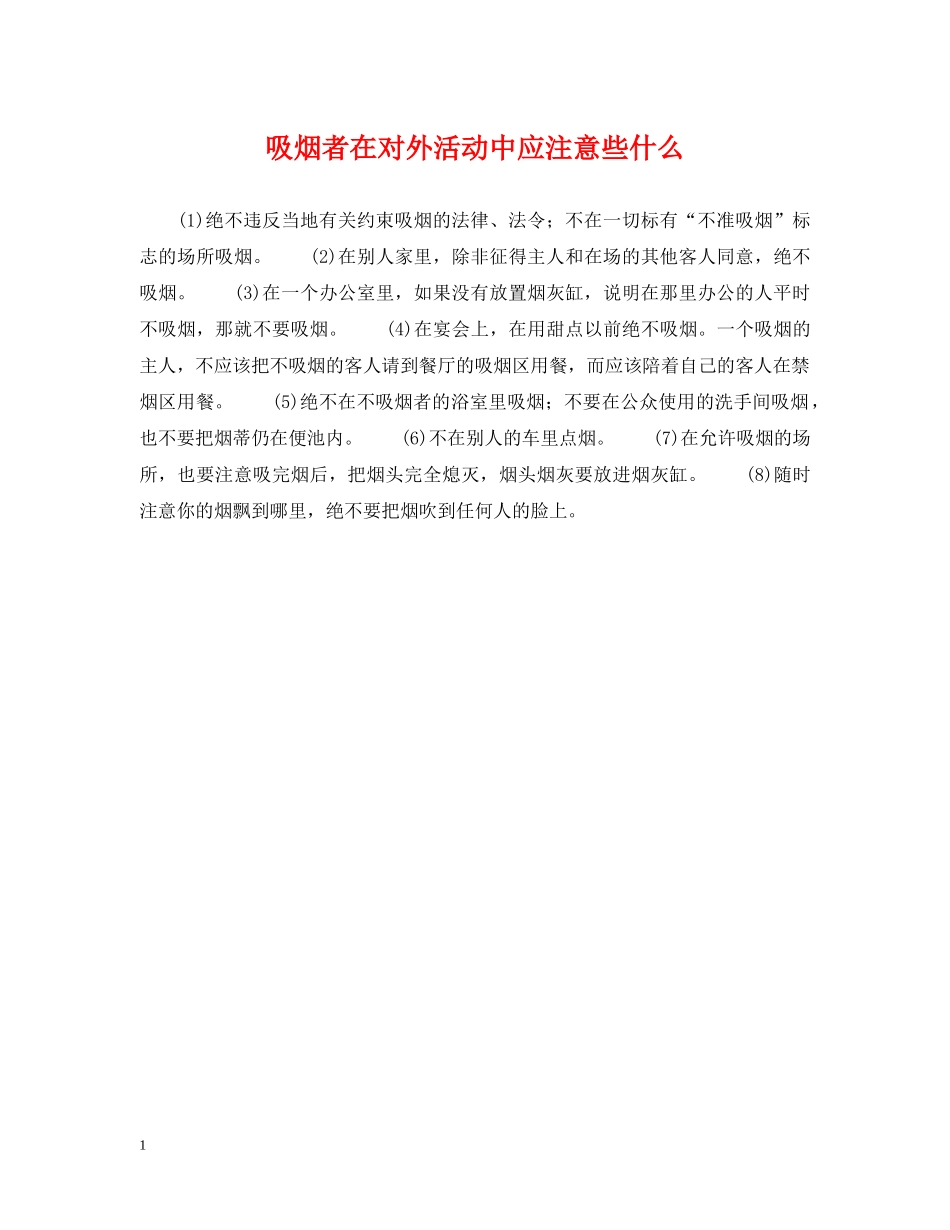 吸烟者在对外活动中应注意些什么

(1)绝不违反当地有关约束吸烟的法律、法令；不在一切标有“不准吸烟”标志的场所吸烟。 (2)在别人家里，除非征得主人和在场的其他客人同意，绝不吸烟。 (3)在一个办公室里，如果没有放置烟灰缸，说明在那里办公的人平时不吸烟，那就不要吸烟。 (4)在宴会上，在用甜点以前绝不吸烟。一个吸烟的主人，不应该把不吸烟的客人请到餐厅的吸烟区用餐，而应该陪着自己的客人在禁烟区用餐。 (5)绝不在不吸烟者的浴室里吸烟；不要在公众使用的洗手间吸烟，也不要把烟蒂仍在便池内。 (6)不在别人的车里点烟。 (7)在允许吸烟的场所，也要注意吸完烟后，把烟头完全熄灭，烟头烟灰要放进烟灰缸。 (8)随时注意你的烟飘到哪里，绝不要把烟吹到任何人的脸上。

1